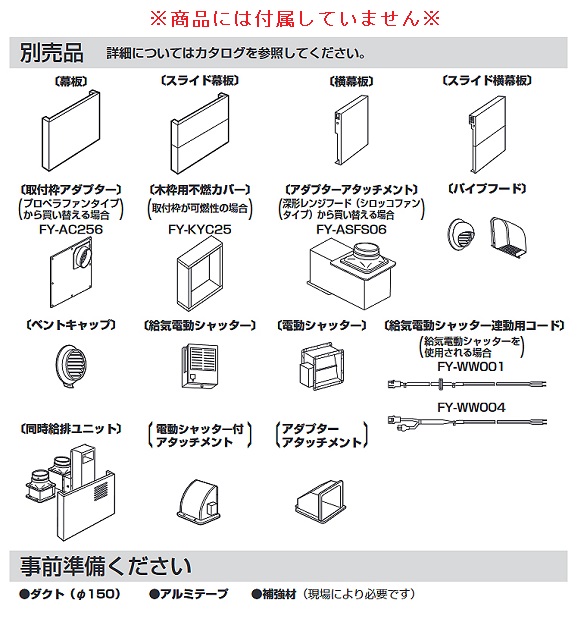 ※商品には付属していません※

別売品　詳細についてはカタログを参照してください。

〔幕板〕

〔スライド幕板〕

〔横幕板〕

〔スライド横幕板〕

〔取付枠アダプター〕
（プロペラファンタイプから買い替える場合）
FY-AC256

〔木枠用不燃カバー〕
（取付枠が可燃性の場合）
FY-KYC25

〔アダプターアタッチメント〕
（深形レンジフード（シロッコファンタイプ）から買い替える場合）
FY-ASFS06

〔パイプフード〕

〔ベントキャップ〕

〔給気電動シャッター〕

〔電動シャッター〕

〔給気電動シャッター連動用コード〕
（給気電動シャッターを使用される場合）
FY-WW001

FY-WW004

〔同時給排ユニット〕

〔電動シャッター付アタッチメント〕

〔アダプターアタッチメント〕

事前準備ください

●ダクト（φ150）　●アルミテープ　●補強材（現場により必要です）